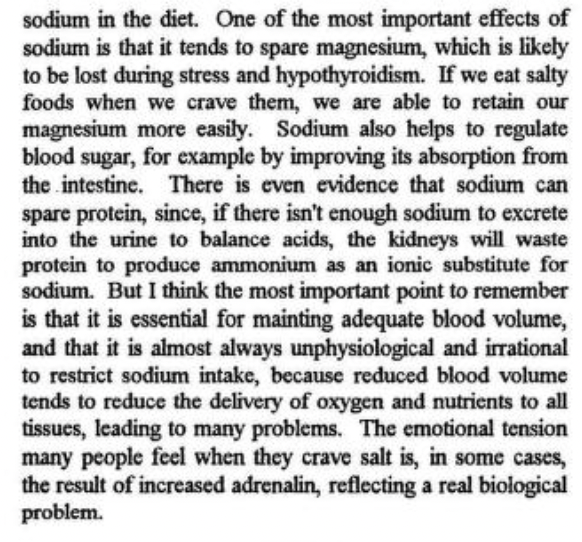 sodium in the diet. One of the most important effects of sodium is that it tends to spare magnesium, which is likely to be lost during stress and hypothyroidism. If we eat salty foods when we crave them, we are able to retain our magnesium more easily. Sodium also helps to regulate blood sugar, for example by improving its absorption from the intestine. There is even evidence that sodium can spare protein, since, if there isn't enough sodium to excrete into the urine to balance acids, the kidneys will waste protein to produce ammonium as an ionic substitute for sodium. But I think the most important point to remember is that it is essential for mainting adequate blood volume, and that it is almost always unphysiological and irrational to restrict sodium intake, because reduced blood volume tends to reduce the delivery of oxygen and nutrients to all tissues, leading to many problems. The emotional tension many people feel when they crave salt is, in some cases, the result of increased adrenalin, reflecting a real biological problem.